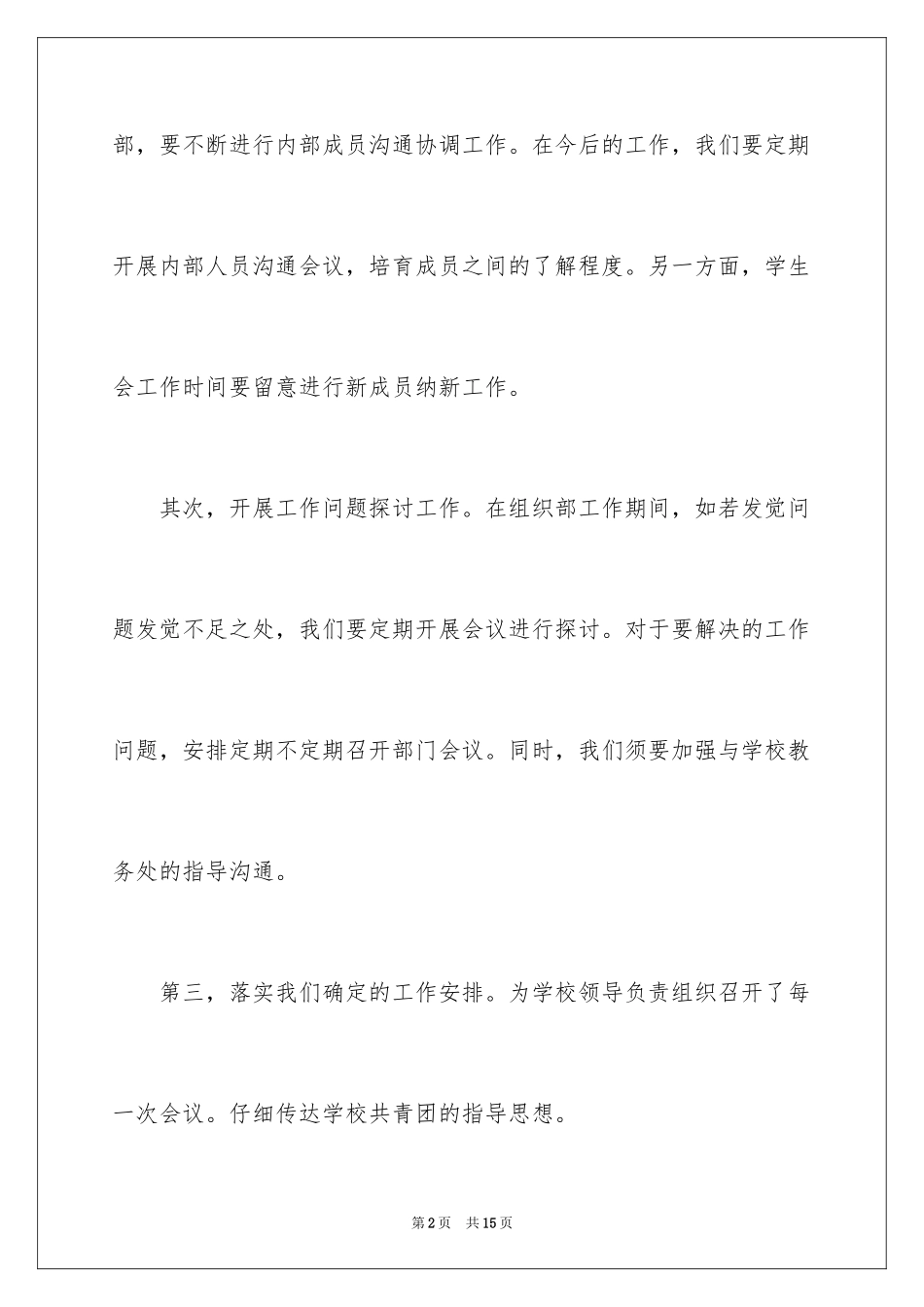 部，要不断进行内部成员沟通协调工作。在今后的工作，我们要定期开展内部人员沟通会议，培育成员之间的了解程度。另一方面，学生会工作时间要留意进行新成员纳新工作。

其次，开展工作问题探讨工作。在组织部工作期间，如若发觉问题发觉不足之处，我们要定期开展会议进行探讨。对于要解决的工作问题，安排定期不定期召开部门会议。同时，我们须要加强与学校教务处的指导沟通。

第三，落实我们确定的工作安排。为学校领导负责组织召开了每一次会议。仔细传达学校共青团的指导思想。

第2页 共15页